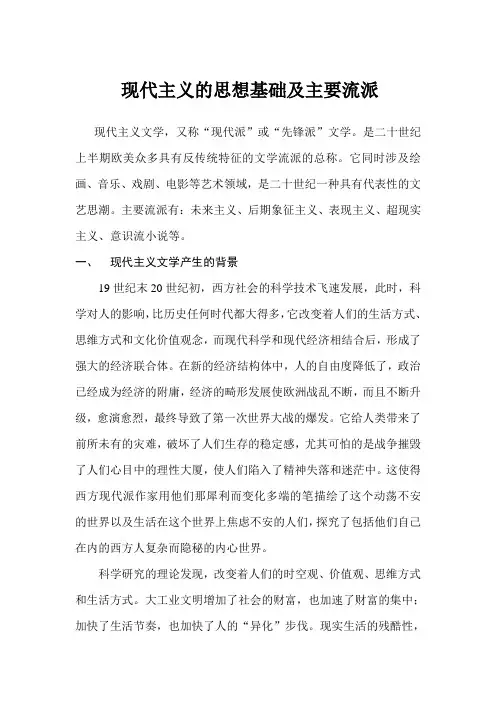 现代主义的思想基础及主要流派

现代主义文学，又称“现代派”或“先锋派”文学。是二十世纪上半期欧美众多具有反传统特征的文学流派的总称。它同时涉及绘画、音乐、戏剧、电影等艺术领域，是二十世纪一种具有代表性的文艺思潮。主要流派有：未来主义、后期象征主义、表现主义、超现实主义、意识流小说等。

一、　现代主义文学产生的背景

19 世纪末 20 世纪初，西方社会的科学技术飞速发展，此时，科学对人的影响，比历史任何时代都大得多，它改变着人们的生活方式、思维方式和文化价值观念，而现代科学和现代经济相结合后，形成了强大的经济联合体。在新的经济结构体中，人的自由度降低了，政治已经成为经济的附庸，经济的畸形发展使欧洲战乱不断，而且不断升级，愈演愈烈，最终导致了第一次世界大战的爆发。它给人类带来了前所未有的灾难，破坏了人们生存的稳定感，尤其可怕的是战争摧毁了人们心目中的理性大厦，使人们陷入了精神失落和迷茫中。这使得西方现代派作家用他们那犀利而变化多端的笔描绘了这个动荡不安的世界以及生活在这个世界上焦虑不安的人们，探究了包括他们自己在内的西方人复杂而隐秘的内心世界。

科学研究的理论发现，改变着人们的时空观、价值观、思维方式和生活方式。大工业文明增加了社会的财富，也加速了财富的集中；加快了生活节奏，也加快了人的“异化”步伐。现实生活的残酷性，